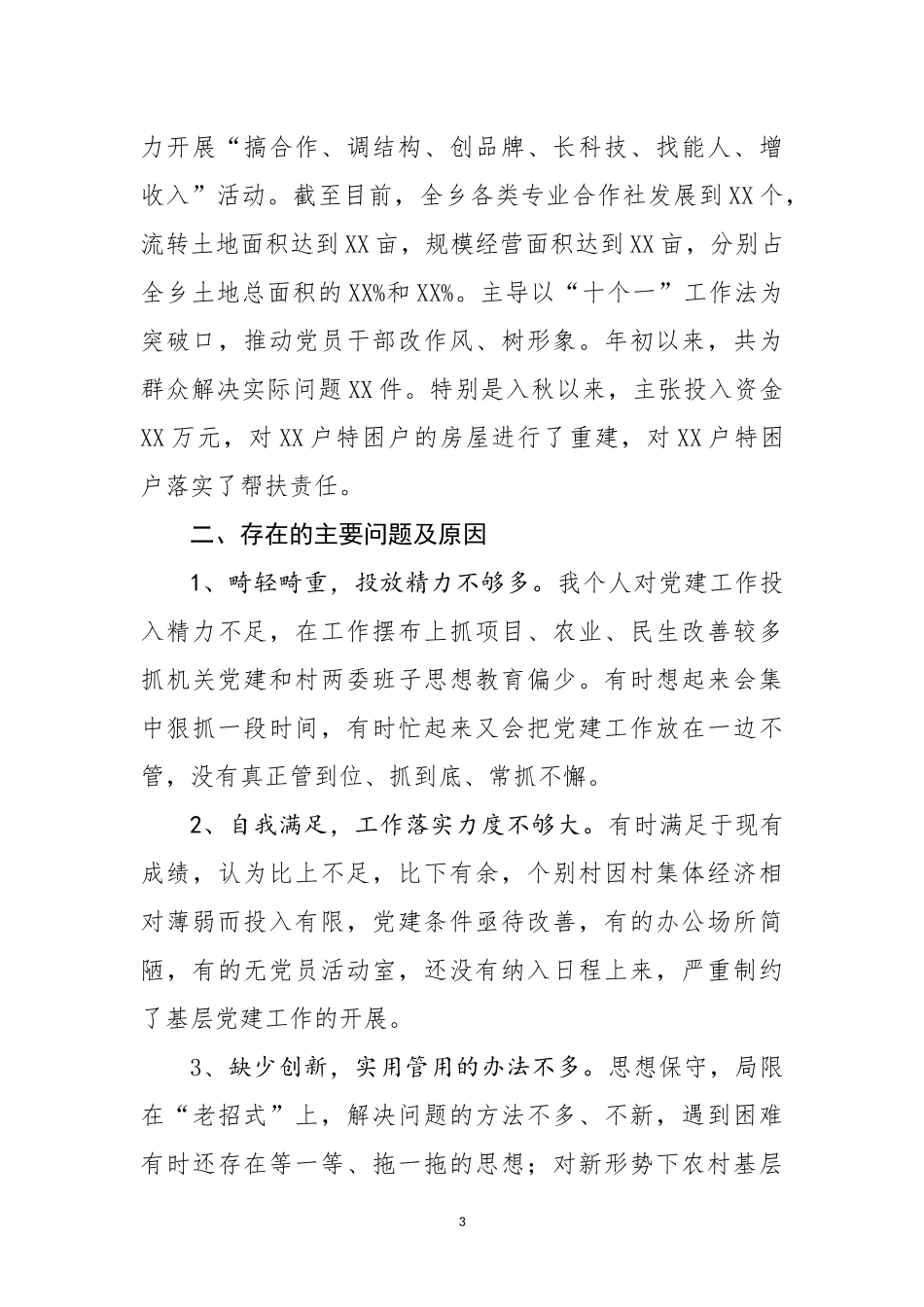 力开展“搞合作、调结构、创品牌、长科技、找能人、增收入”活动。截至目前，全乡各类专业合作社发展到XX个，流转土地面积达到XX亩，规模经营面积达到XX亩，分别占全乡土地总面积的XX%和XX%。主导以“十个一”工作法为突破口，推动党员干部改作风、树形象。年初以来，共为群众解决实际问题XX件。特别是入秋以来，主张投入资金XX万元，对XX户特困户的房屋进行了重建，对XX户特困户落实了帮扶责任。

二、存在的主要问题及原因

1、畸轻畸重，投放精力不够多。我个人对党建工作投入精力不足，在工作摆布上抓项目、农业、民生改善较多抓机关党建和村两委班子思想教育偏少。有时想起来会集中狠抓一段时间，有时忙起来又会把党建工作放在一边不管，没有真正管到位、抓到底、常抓不懈。

2、自我满足，工作落实力度不够大。有时满足于现有成绩，认为比上不足，比下有余，个别村因村集体经济相对薄弱而投入有限，党建条件亟待改善，有的办公场所简陋，有的无党员活动室，还没有纳入日程上来，严重制约了基层党建工作的开展。

3、缺少创新，实用管用的办法不多。思想保守，局限在“老招式”上，解决问题的方法不多、不新，遇到困难有时还存在等一等、拖一拖的思想；对新形势下农村基层

3